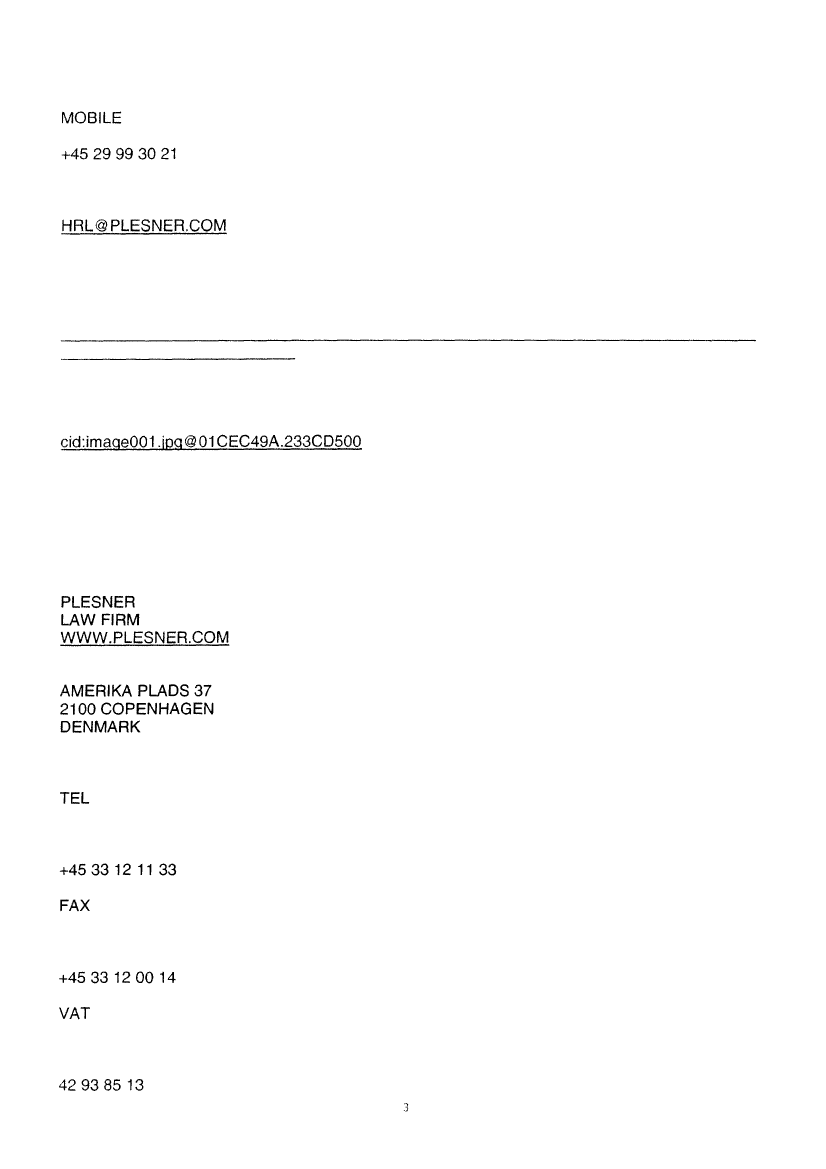 MOBILE

+45 29 99 30 21

HRL@PLESNER.COM

cid:image001.jpg@01CEC49A.233CD500

PLESNER
LAW FIRM
WWW.PLESNER.COM

AMERIKA PLADS 37
2100 COPENHAGEN
DENMARK

TEL

+45 33 12 11 33

FAX

+45 33 12 00 14

VAT

42 93 85 13

3